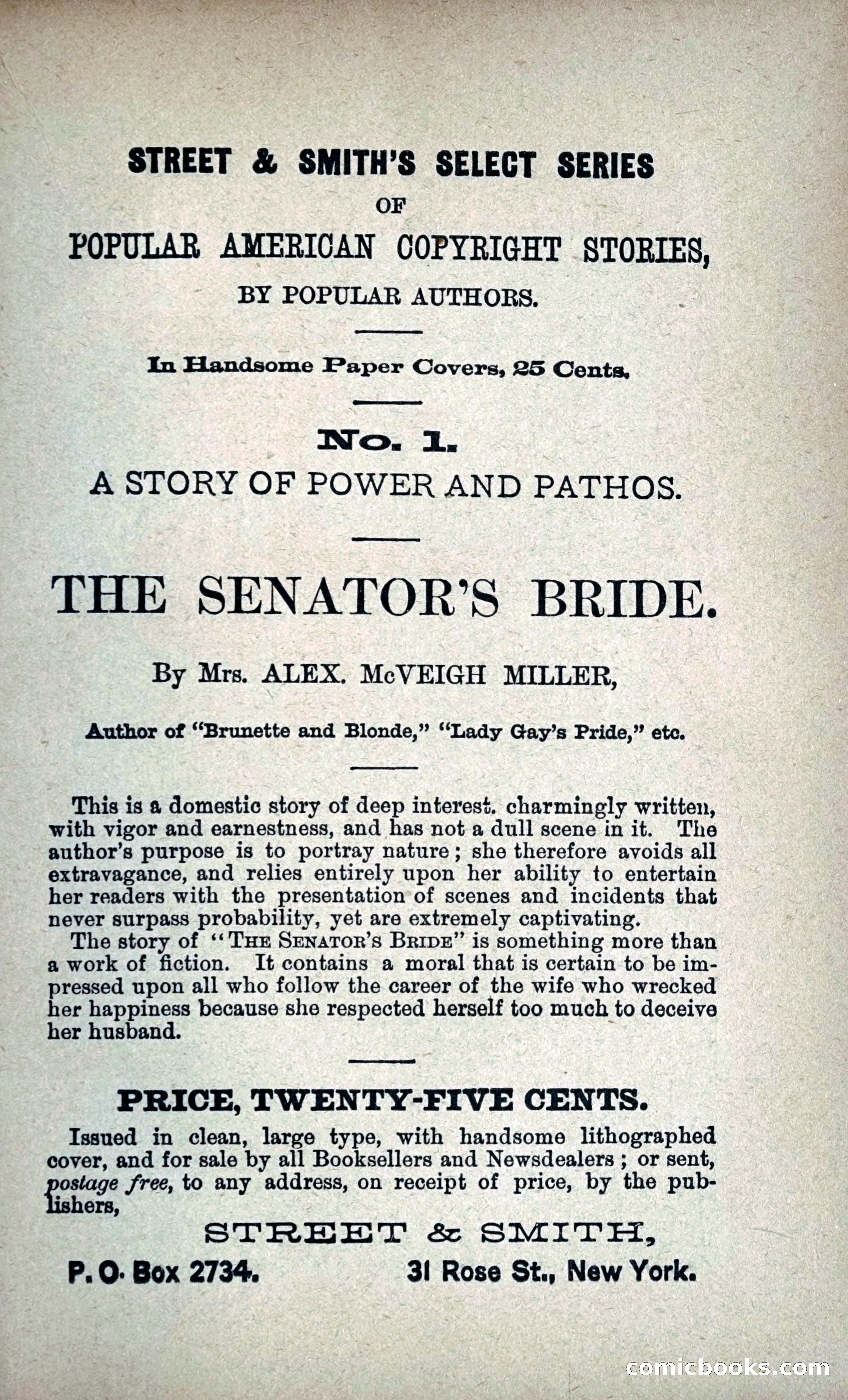 STREET & SMITH'S SELECT SERIES
OF
POPULAR AMERICAN COPYRIGHT STORIES,
BY POPULAR AUTHORS.

In Handsome Paper Covers, 25 Cents.

No. 1.
A STORY OF POWER AND PATHOS.

THE SENATOR'S BRIDE.

By Mrs. ALEX. McVEIGH MILLER,

Author of "Brunette and Blonde," "Lady Gay's Pride," etc.

This is a domestic story of deep interest. charmingly written, with vigor and earnestness, and has not a dull scene in it. The author's purpose is to portray nature; she therefore avoids all extravagance, and relies entirely upon her ability to entertain her readers with the presentation of scenes and incidents that never surpass probability, yet are extremely captivating.
The story of "THE SENATOR'S BRIDE" is something more than a work of fiction. It contains a moral that is certain to be impressed upon all who follow the career of the wife who wrecked her happiness because she respected herself too much to deceive her husband.

PRICE, TWENTY-FIVE CENTS.

Issued in clean, large type, with handsome lithographed cover, and for sale by all Booksellers and Newsdealers; or sent, postage free, to any address, on receipt of price, by the publishers,

STREET & SMITH,

P. O. Box 2734. 31 Rose St., New York.

comicbooks.com